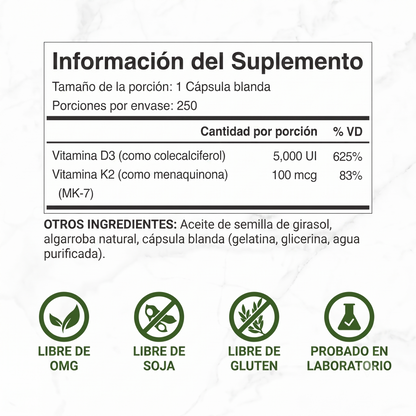 Información del Suplemento

Tamaño de la porción: 1 Cápsula blanda

Porciones por envase: 250

| | Cantidad por porción | % VD |
|---|---|---|
| Vitamina D3 (como colecalciferol) | 5,000 UI | 625% |
| Vitamina K2 (como menaquinona) (MK-7) | 100 mcg | 83% |

OTROS INGREDIENTES: Aceite de semilla de girasol, algarroba natural, cápsula blanda (gelatina, glicerina, agua purificada).

LIBRE DE OMG

LIBRE DE SOJA

LIBRE DE GLUTEN

PROBADO EN LABORATORIO